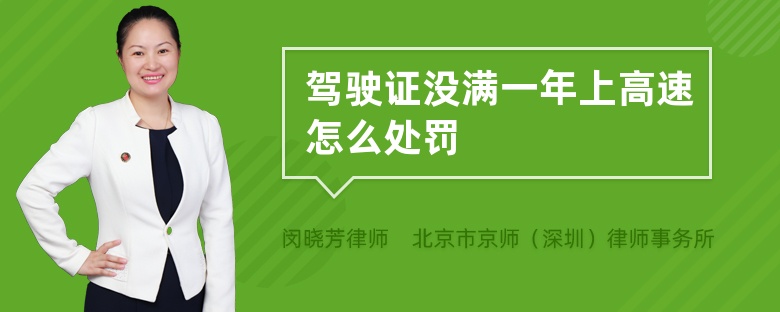 驾驶证没满一年上高速怎么处罚

闵晓芳律师 北京市京师（深圳）律师事务所